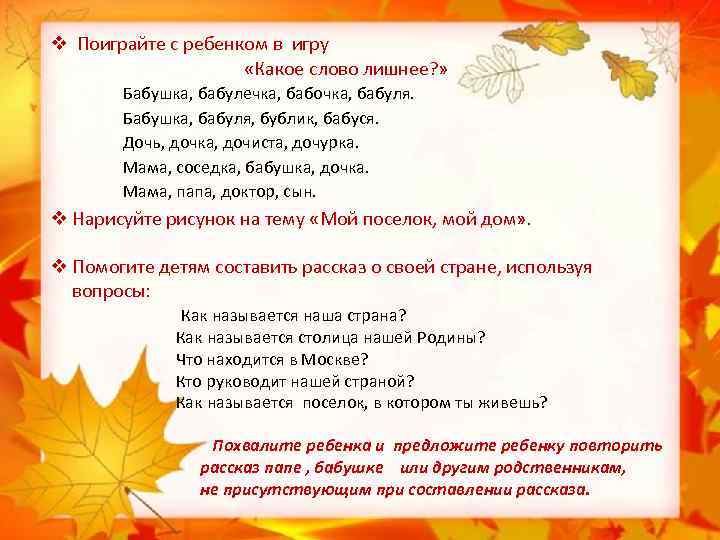 ❖ Поиграйте с ребенком в игру

«Какое слово лишнее?»

Бабушка, бабулечка, бабочка, бабуля.
Бабушка, бабуля, бублик, бабуся.
Дочь, дочка, дочиста, дочурка.
Мама, соседка, бабушка, дочка.
Мама, папа, доктор, сын.

❖ Нарисуйте рисунок на тему «Мой поселок, мой дом».

❖ Помогите детям составить рассказ о своей стране, используя вопросы:

Как называется наша страна?
Как называется столица нашей Родины?
Что находится в Москве?
Кто руководит нашей страной?
Как называется поселок, в котором ты живешь?

Похвалите ребенка и предложите ребенку повторить рассказ папе , бабушке или другим родственникам, не присутствующим при составлении рассказа.